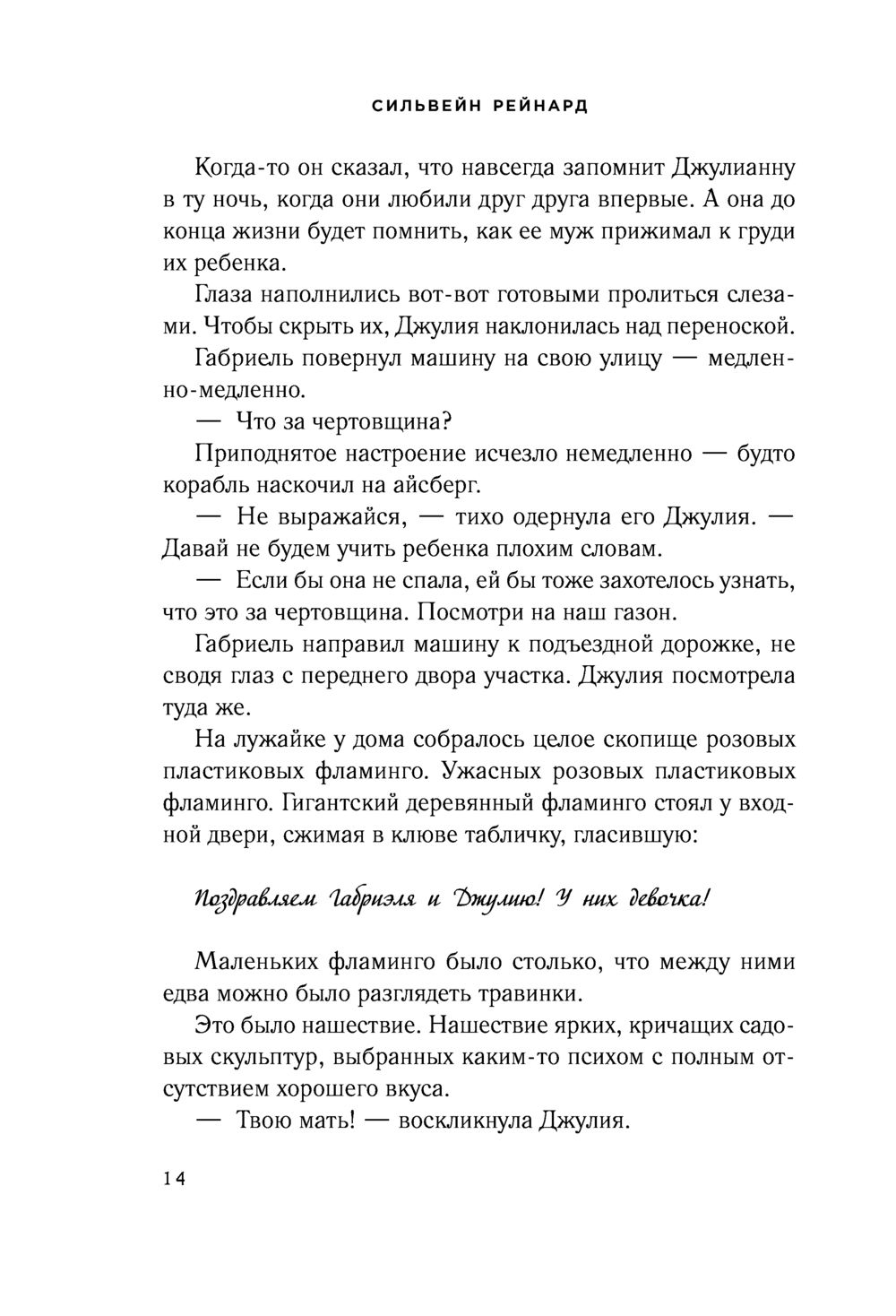 СИЛЬВЕЙН РЕЙНАРД

Когда-то он сказал, что навсегда запомнит Джулианну в ту ночь, когда они любили друг друга впервые. А она до конца жизни будет помнить, как ее муж прижимал к груди их ребенка.

Глаза наполнились вот-вот готовыми пролиться слезами. Чтобы скрыть их, Джулия наклонилась над переноской.

Габриель повернул машину на свою улицу — медленно-медленно.

— Что за чертовщина?

Приподнятое настроение исчезло немедленно — будто корабль наскочил на айсберг.

— Не выражайся, — тихо одернула его Джулия. — Давай не будем учить ребенка плохим словам.

— Если бы она не спала, ей бы тоже захотелось узнать, что это за чертовщина. Посмотри на наш газон.

Габриель направил машину к подъездной дорожке, не сводя глаз с переднего двора участка. Джулия посмотрела туда же.

На лужайке у дома собралось целое скопище розовых пластиковых фламинго. Ужасных розовых пластиковых фламинго. Гигантский деревянный фламинго стоял у входной двери, сжимая в клюве табличку, гласившую:

Поздравляем Габриэля и Джулию! У них девочка!

Маленьких фламинго было столько, что между ними едва можно было разглядеть травинки.

Это было нашествие. Нашествие ярких, кричащих садовых скульптур, выбранных каким-то психом с полным отсутствием хорошего вкуса.

— Твою мать! — воскликнула Джулия.

14